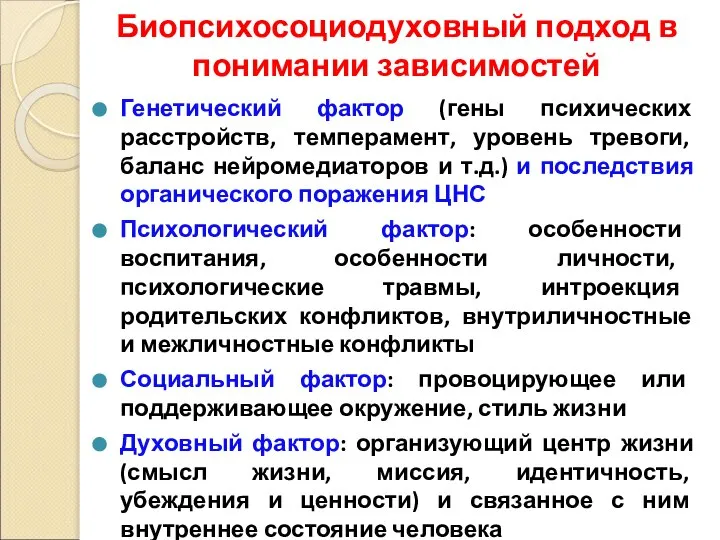 Биопсихосоциодуховный подход в понимании зависимостей

Генетический фактор (гены психических расстройств, темперамент, уровень тревоги, баланс нейромедиаторов и т.д.) и последствия органического поражения ЦНС

Психологический фактор: особенности воспитания, особенности личности, психологические травмы, интроекция родительских конфликтов, внутриличностные и межличностные конфликты

Социальный фактор: провоцирующее или поддерживающее окружение, стиль жизни

Духовный фактор: организующий центр жизни (смысл жизни, миссия, идентичность, убеждения и ценности) и связанное с ним внутреннее состояние человека